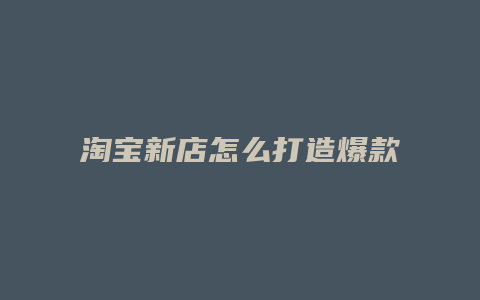 淘宝新店怎么打造爆款